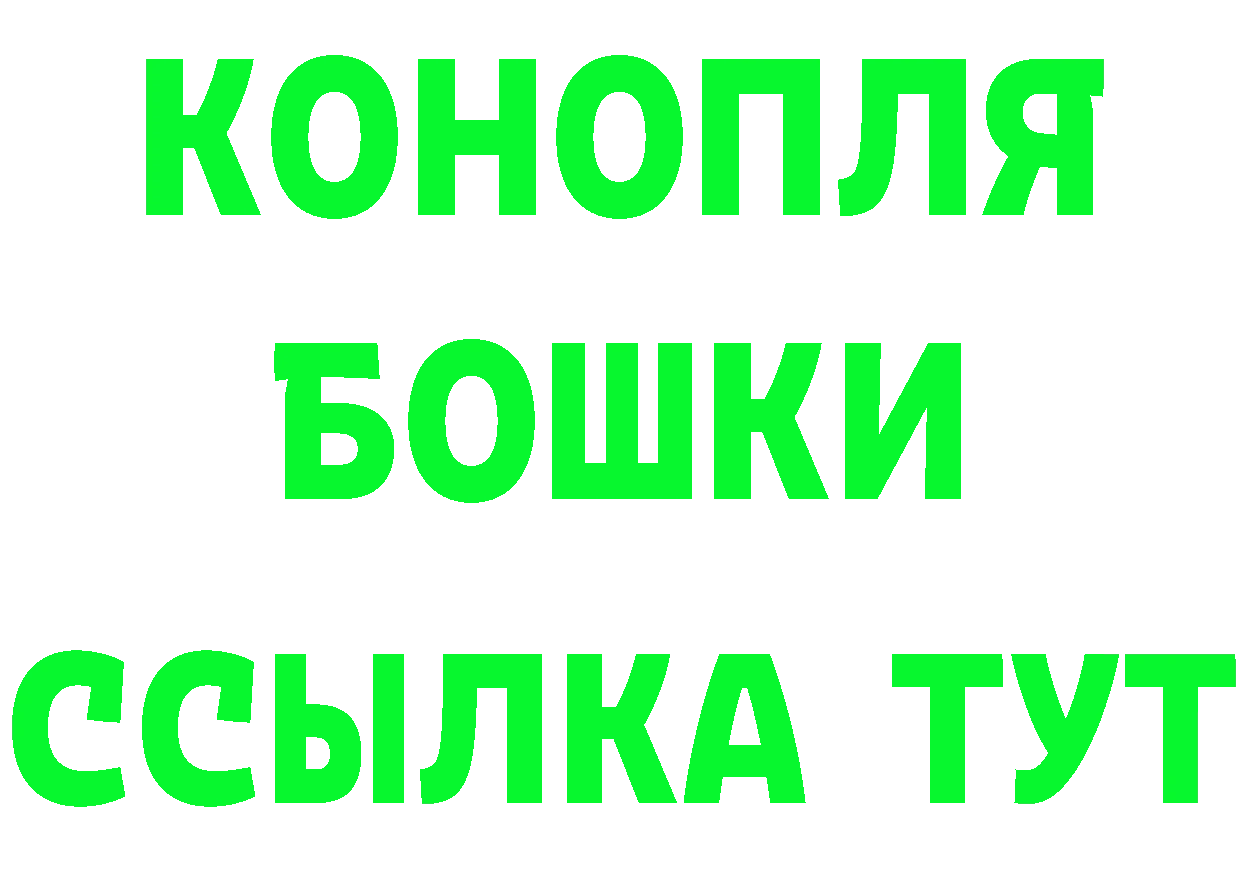 КОНОПЛЯ
БОШКИ
ССЫЛКА ТУТ